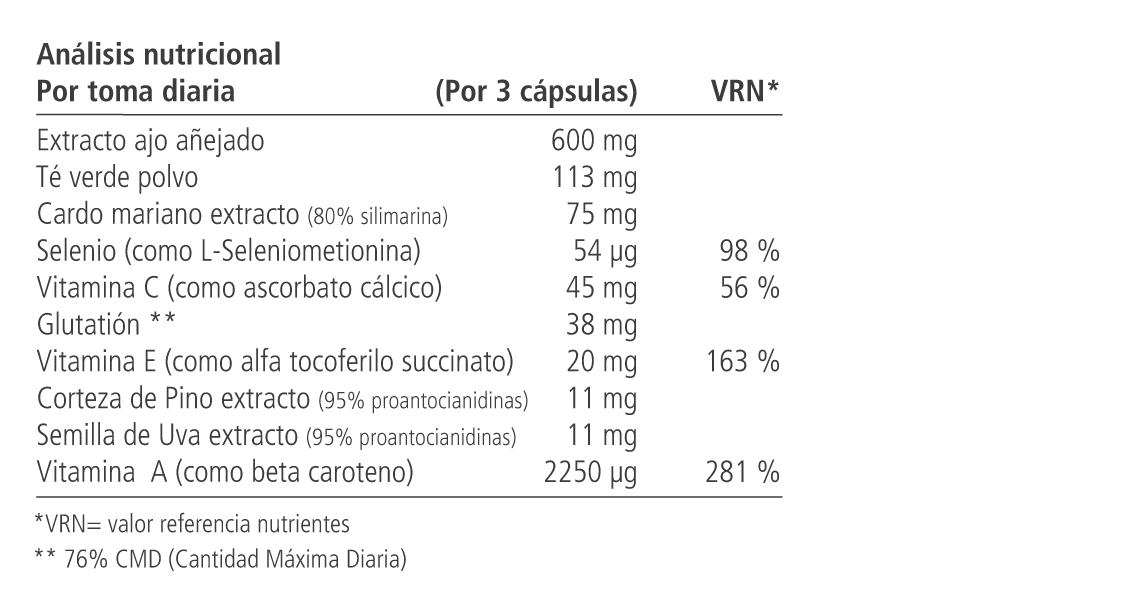 Análisis nutricional

| Por toma diaria | (Por 3 cápsulas) | VRN* |
|---|---|---|
| Extracto ajo añejado | 600 mg | |
| Té verde polvo | 113 mg | |
| Cardo mariano extracto (80% silimarina) | 75 mg | |
| Selenio (como L-Seleniometionina) | 54 µg | 98 % |
| Vitamina C (como ascorbato cálcico) | 45 mg | 56 % |
| Glutatión ** | 38 mg | |
| Vitamina E (como alfa tocoferilo succinato) | 20 mg | 163 % |
| Corteza de Pino extracto (95% proantocianidinas) | 11 mg | |
| Semilla de Uva extracto (95% proantocianidinas) | 11 mg | |
| Vitamina A (como beta caroteno) | 2250 µg | 281 % |

*VRN= valor referencia nutrientes

** 76% CMD (Cantidad Máxima Diaria)